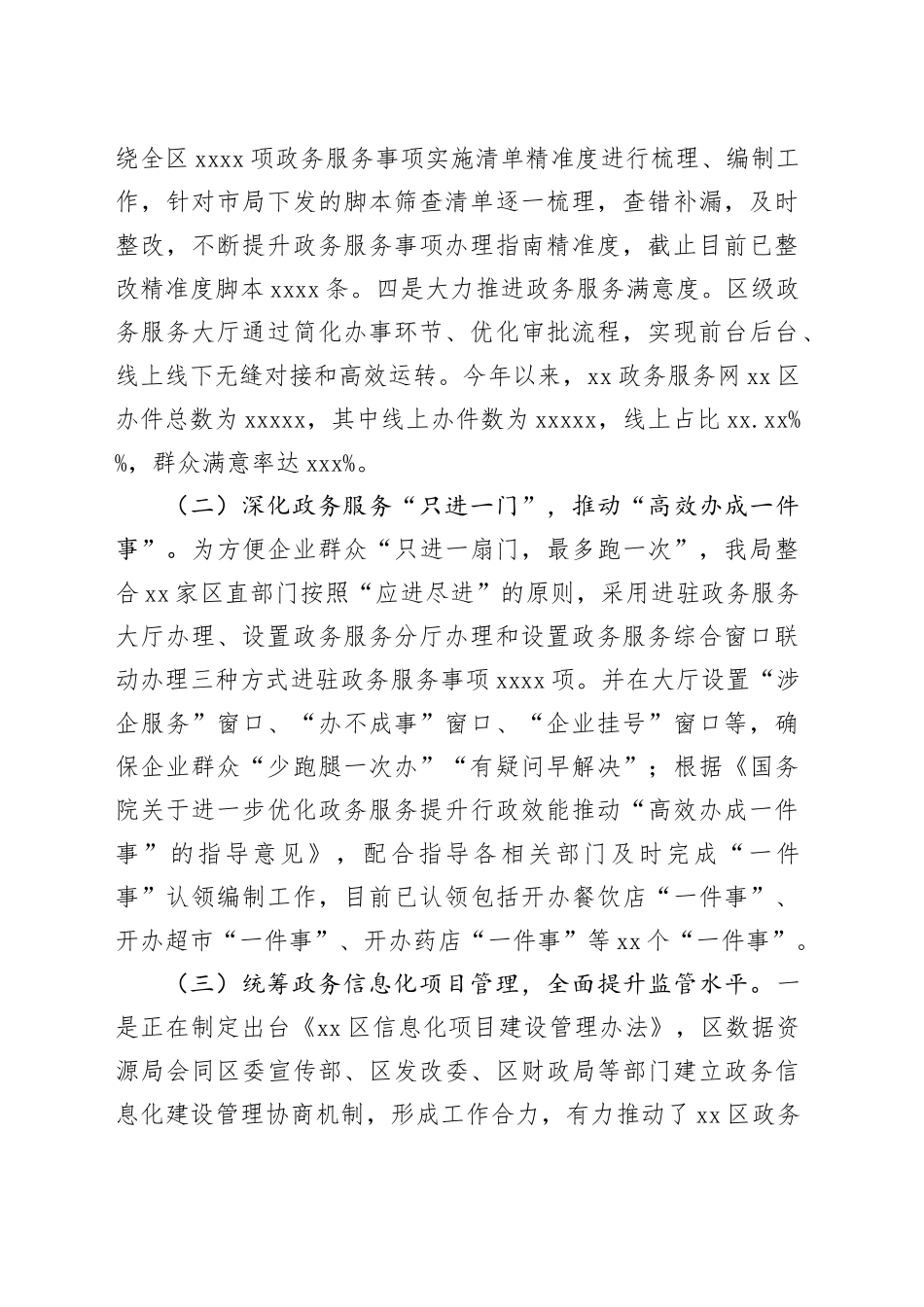 绕全区 xxxx 项政务服务事项实施清单精准度进行梳理、编制工作，针对市局下发的脚本筛查清单逐一梳理，查错补漏，及时整改，不断提升政务服务事项办理指南精准度，截止目前已整改精准度脚本 xxxx 条。四是大力推进政务服务满意度。区级政务服务大厅通过简化办事环节、优化审批流程，实现前台后台、线上线下无缝对接和高效运转。今年以来，xx 政务服务网 xx 区办件总数为 xxxxx，其中线上办件数为 xxxxx，线上占比 xx.xx%%，群众满意率达 xxx%。

（二）深化政务服务“只进一门”，推动“高效办成一件事”。为方便企业群众“只进一扇门，最多跑一次”，我局整合 xx 家区直部门按照“应进尽进”的原则，采用进驻政务服务大厅办理、设置政务服务分厅办理和设置政务服务综合窗口联动办理三种方式进驻政务服务事项 xxxx 项。并在大厅设置“涉企服务”窗口、“办不成事”窗口、“企业挂号”窗口等，确保企业群众“少跑腿一次办”“有疑问早解决”；根据《国务院关于进一步优化政务服务提升行政效能推动“高效办成一件事”的指导意见》，配合指导各相关部门及时完成“一件事”认领编制工作，目前已认领包括开办餐饮店“一件事”、开办超市“一件事”、开办药店“一件事”等 xx 个“一件事”。

（三）统筹政务信息化项目管理，全面提升监管水平。一是正在制定出台《xx 区信息化项目建设管理办法》，区数据资源局会同区委宣传部、区发改委、区财政局等部门建立政务信息化建设管理协商机制，形成工作合力，有力推动了 xx 区政务